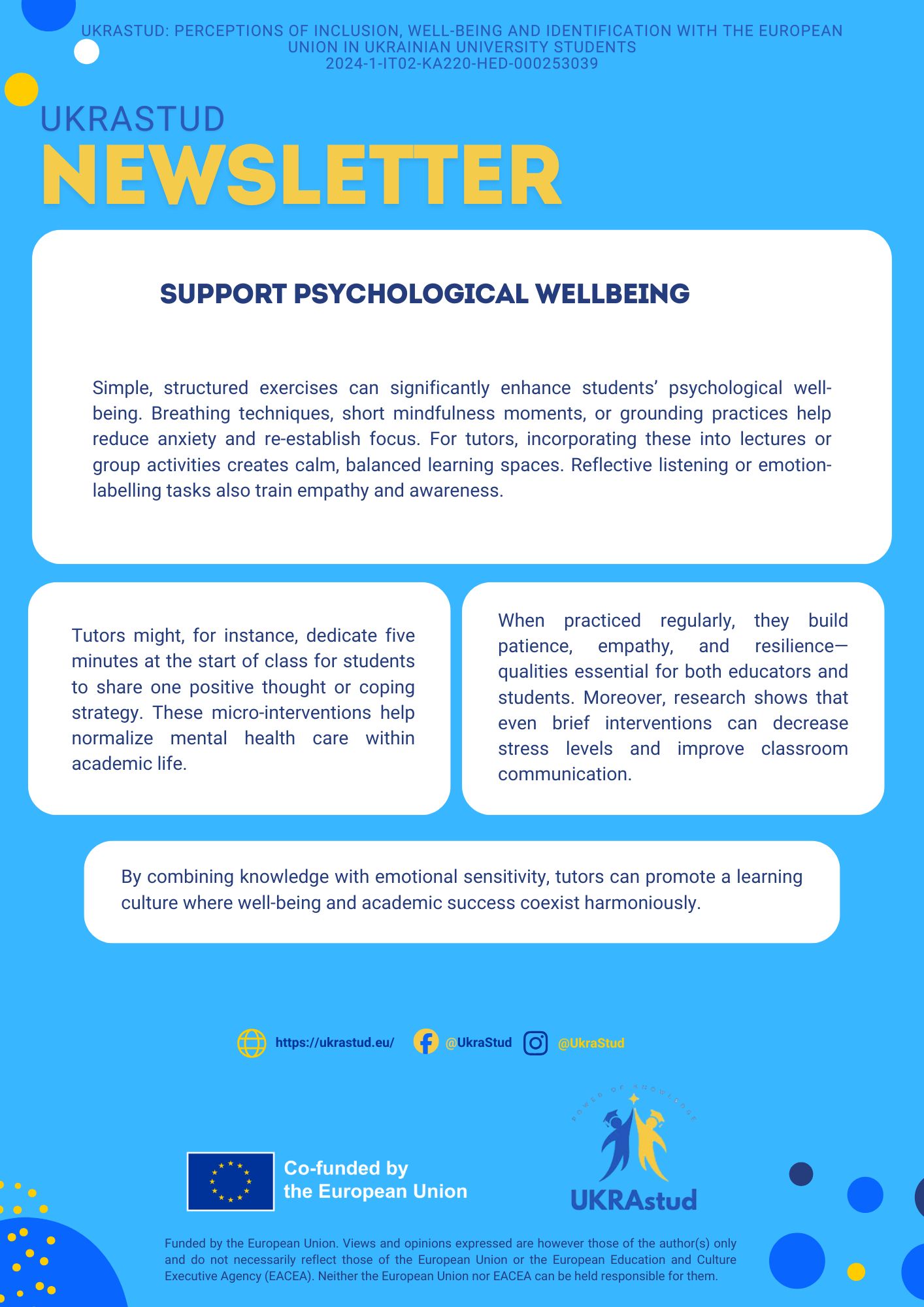 UKRASTUD: PERCEPTIONS OF INCLUSION, WELL-BEING AND IDENTIFICATION WITH THE EUROPEAN UNION IN UKRAINIAN UNIVERSITY STUDENTS
2024-1-IT02-KA220-HED-000253039

UKRASTUD
NEWSLETTER

SUPPORT PSYCHOLOGICAL WELLBEING

Simple, structured exercises can significantly enhance students' psychological well-being. Breathing techniques, short mindfulness moments, or grounding practices help reduce anxiety and re-establish focus. For tutors, incorporating these into lectures or group activities creates calm, balanced learning spaces. Reflective listening or emotion-labelling tasks also train empathy and awareness.

Tutors might, for instance, dedicate five minutes at the start of class for students to share one positive thought or coping strategy. These micro-interventions help normalize mental health care within academic life.

When practiced regularly, they build patience, empathy, and resilience—qualities essential for both educators and students. Moreover, research shows that even brief interventions can decrease stress levels and improve classroom communication.

By combining knowledge with emotional sensitivity, tutors can promote a learning culture where well-being and academic success coexist harmoniously.

https://ukrastud.eu/ @UkraStud @UkraStud

Co-funded by
the European Union

POWER OF KNOWLEDGE
UKRAstud

Funded by the European Union. Views and opinions expressed are however those of the author(s) only and do not necessarily reflect those of the European Union or the European Education and Culture Executive Agency (EACEA). Neither the European Union nor EACEA can be held responsible for them.